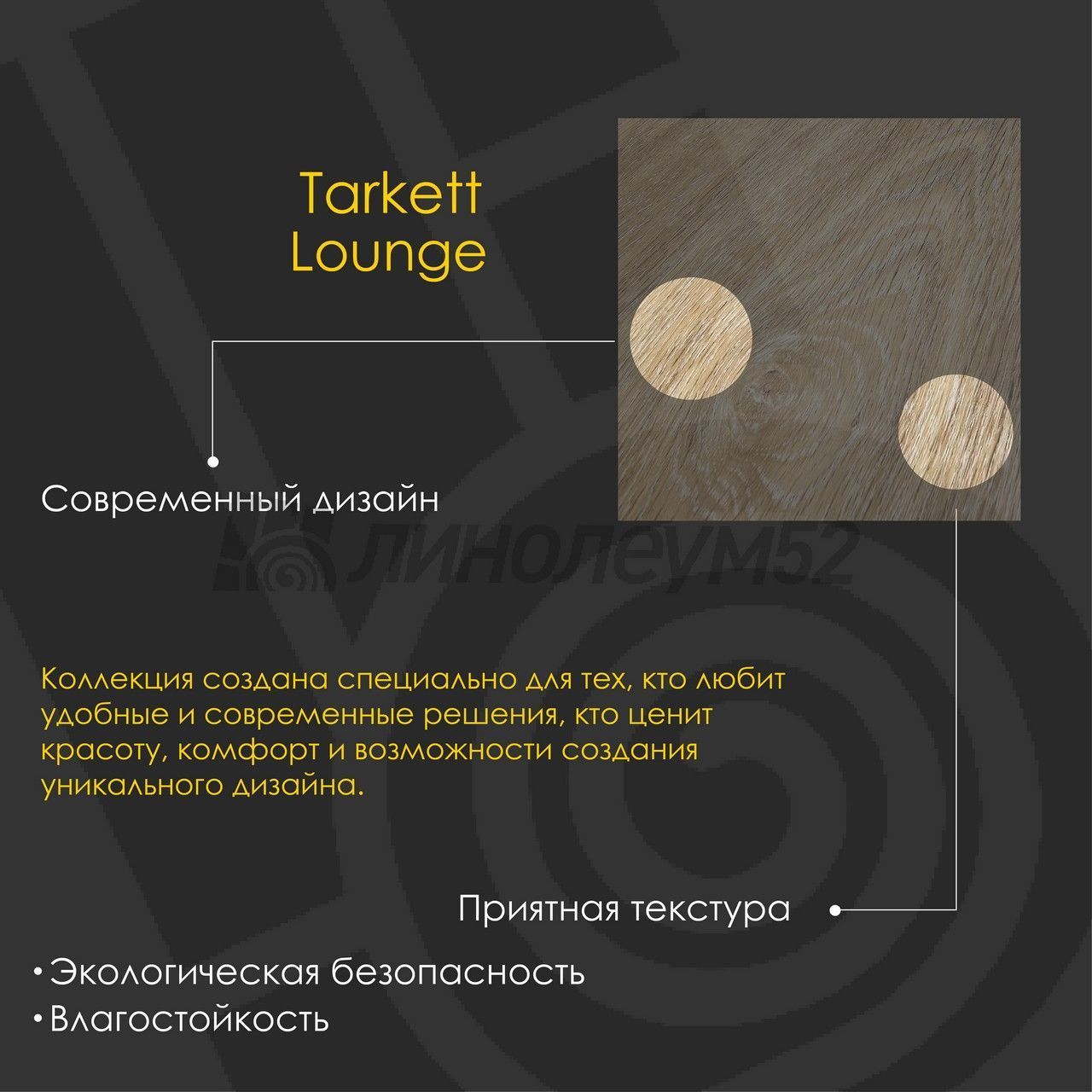 Tarkett
Lounge

Современный дизайн

Коллекция создана специально для тех, кто любит удобные и современные решения, кто ценит красоту, комфорт и возможности создания уникального дизайна.

Приятная текстура

• Экологическая безопасность
• Влагостойкость

линолеум52